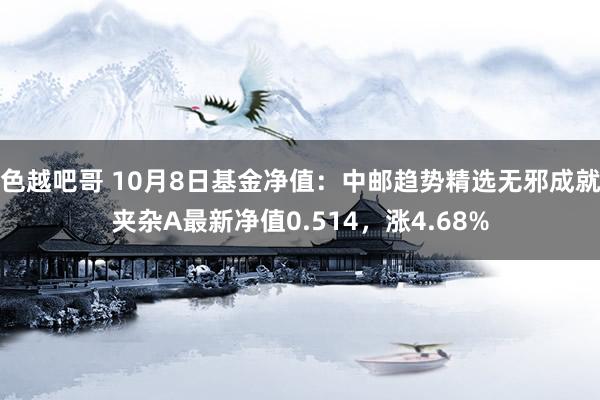 色越吧哥 10月8日基金净值：中邮趋势精选无邪成就夹杂A最新净值0.514，涨4.68%